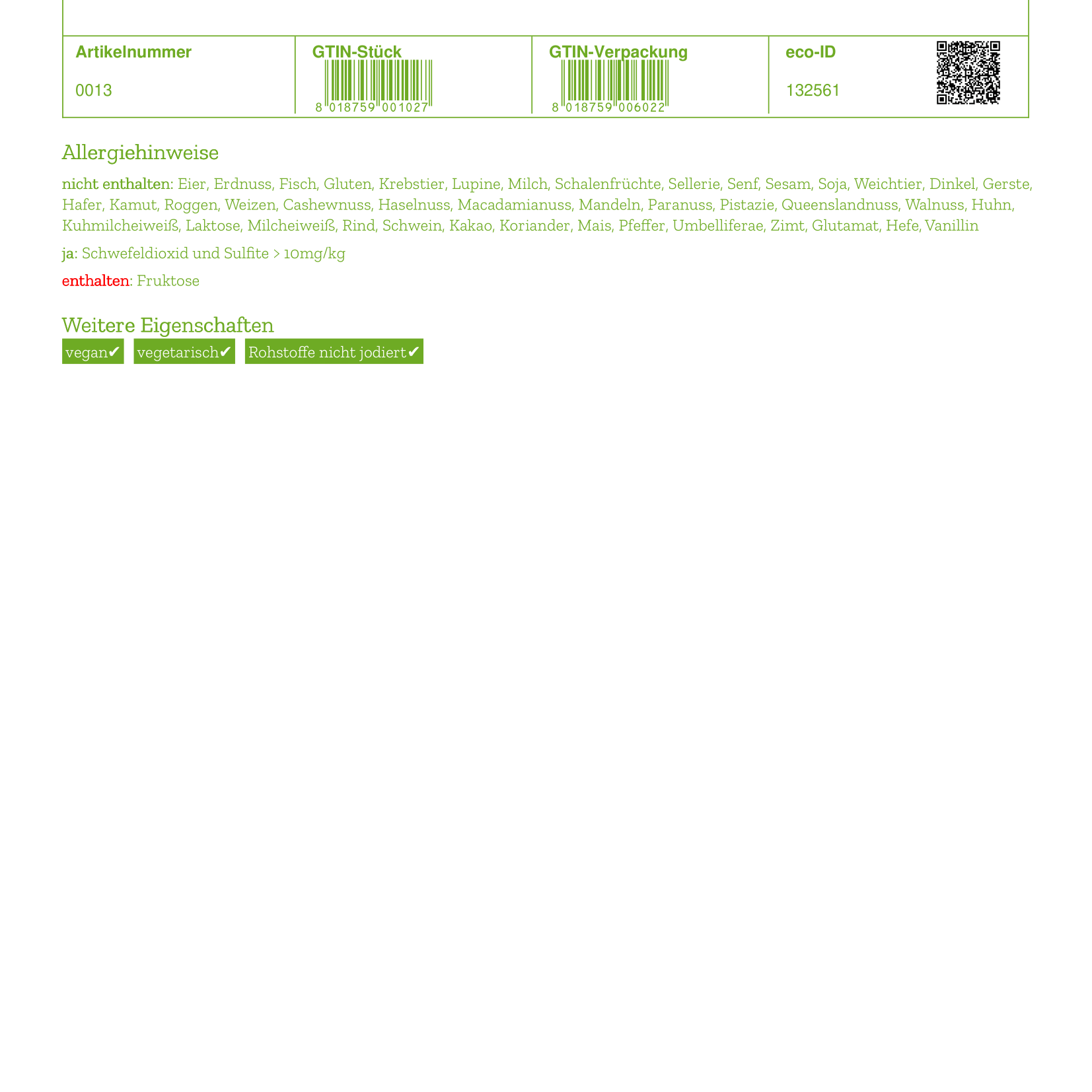 | Artikelnummer | GTIN-Stück | GTIN-Verpackung | eco-ID |
|---|---|---|---|
| 0013 | 8 018759 001027 | 8 018759 006022 | 132561 |

Allergiehinweise

nicht enthalten: Eier, Erdnuss, Fisch, Gluten, Krebstier, Lupine, Milch, Schalenfrüchte, Sellerie, Senf, Sesam, Soja, Weichtier, Dinkel, Gerste, Hafer, Kamut, Roggen, Weizen, Cashewnuss, Haselnuss, Macadamianuss, Mandeln, Paranuss, Pistazie, Queenslandnuss, Walnuss, Huhn, Kuhmilcheiweiß, Laktose, Milcheiweiß, Rind, Schwein, Kakao, Koriander, Mais, Pfeffer, Umbelliferae, Zimt, Glutamat, Hefe, Vanillin

ja: Schwefeldioxid und Sulfite > 10mg/kg

enthalten: Fruktose

Weitere Eigenschaften

vegan✔ vegetarisch✔ Rohstoffe nicht jodiert✔